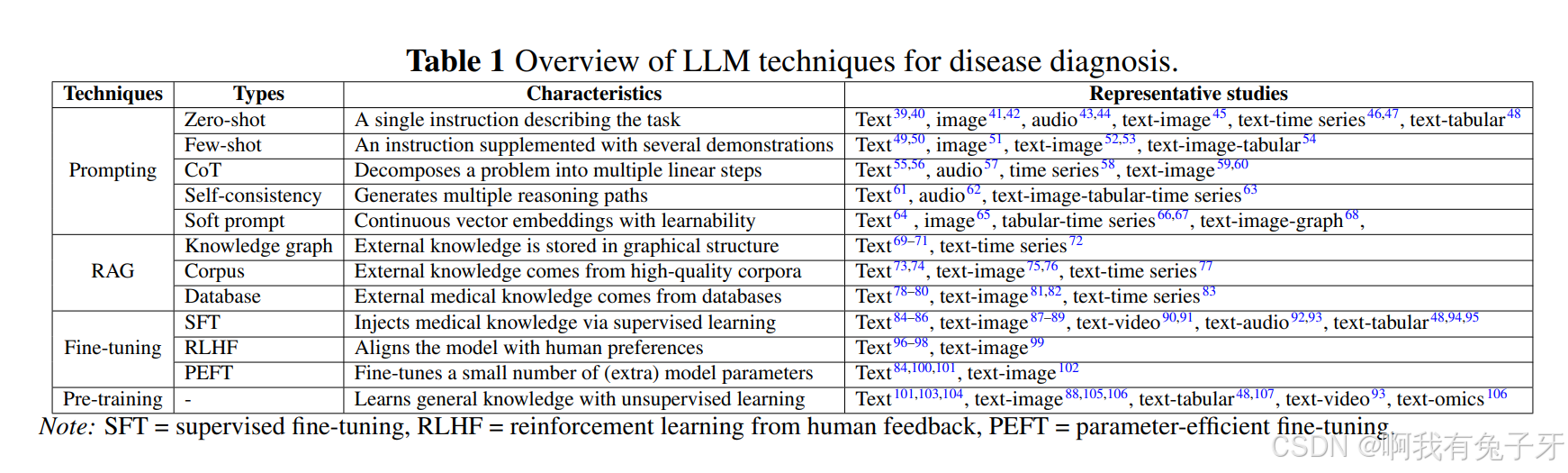 **Table 1** Overview of LLM techniques for disease diagnosis.

| Techniques | Types | Characteristics | Representative studies |
|---|---|---|---|
| Prompting | Zero-shot | A single instruction describing the task | Text$^{39,40}$, image$^{41,42}$, audio$^{43,44}$, text-image$^{45}$, text-time series$^{46,47}$, text-tabular$^{48}$ |
| | Few-shot | An instruction supplemented with several demonstrations | Text$^{49,50}$, image$^{51}$, text-image$^{52,53}$, text-image-tabular$^{54}$ |
| | CoT | Decomposes a problem into multiple linear steps | Text$^{55,56}$, audio$^{57}$, time series$^{58}$, text-image$^{59,60}$ |
| | Self-consistency | Generates multiple reasoning paths | Text$^{61}$, audio$^{62}$, text-image-tabular-time series$^{63}$ |
| | Soft prompt | Continuous vector embeddings with learnability | Text$^{64}$ , image$^{65}$, tabular-time series$^{66,67}$, text-image-graph$^{68}$, |
| RAG | Knowledge graph | External knowledge is stored in graphical structure | Text$^{69–71}$, text-time series$^{72}$ |
| | Corpus | External knowledge comes from high-quality corpora | Text$^{73,74}$, text-image$^{75,76}$, text-time series$^{77}$ |
| | Database | External medical knowledge comes from databases | Text$^{78–80}$, text-image$^{81,82}$, text-time series$^{83}$ |
| Fine-tuning | SFT | Injects medical knowledge via supervised learning | Text$^{84–86}$, text-image$^{87–89}$, text-video$^{90,91}$, text-audio$^{92,93}$, text-tabular$^{48,94,95}$ |
| | RLHF | Aligns the model with human preferences | Text$^{96–98}$, text-image$^{99}$ |
| | PEFT | Fine-tunes a small number of (extra) model parameters | Text$^{84,100,101}$, text-image$^{102}$ |
| Pre-training | - | Learns general knowledge with unsupervised learning | Text$^{101,103,104}$, text-image$^{88,105,106}$, text-tabular$^{48,107}$, text-video$^{93}$, text-omics$^{106}$ |

*Note:* SFT = supervised fine-tuning, RLHF = reinforcement learning from human feedback, PEFT = parameter-efficient fine-tuning.

CSDN @啊我有兔子牙